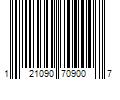 1 21090 70900 7